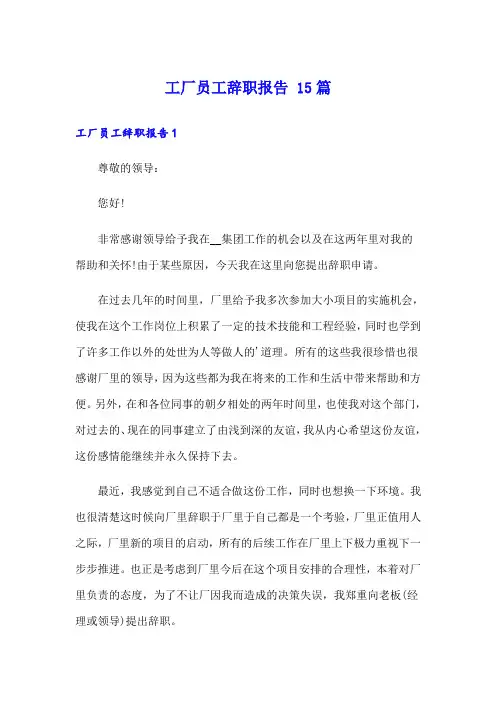 工厂员工辞职报告 15篇

工厂员工辞职报告1

尊敬的领导：

您好!

非常感谢领导给予我在__集团工作的机会以及在这两年里对我的帮助和关怀!由于某些原因，今天我在这里向您提出辞职申请。

在过去几年的时间里，厂里给予我多次参加大小项目的实施机会，使我在这个工作岗位上积累了一定的技术技能和工程经验，同时也学到了许多工作以外的处世为人等做人的'道理。所有的这些我很珍惜也很感谢厂里的领导，因为这些都为我在将来的工作和生活中带来帮助和方便。另外，在和各位同事的朝夕相处的两年时间里，也使我对这个部门，对过去的、现在的同事建立了由浅到深的友谊，我从内心希望这份友谊，这份感情能继续并永久保持下去。

最近，我感觉到自己不适合做这份工作，同时也想换一下环境。我也很清楚这时候向厂里辞职于厂里于自己都是一个考验，厂里正值用人之际，厂里新的项目的启动，所有的后续工作在厂里上下极力重视下一步步推进。也正是考虑到厂里今后在这个项目安排的合理性，本着对厂里负责的态度，为了不让厂因我而造成的决策失误，我郑重向老板(经理或领导)提出辞职。